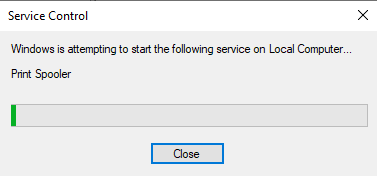 Service Control

Windows is attempting to start the following service on Local Computer...

Print Spooler

Close